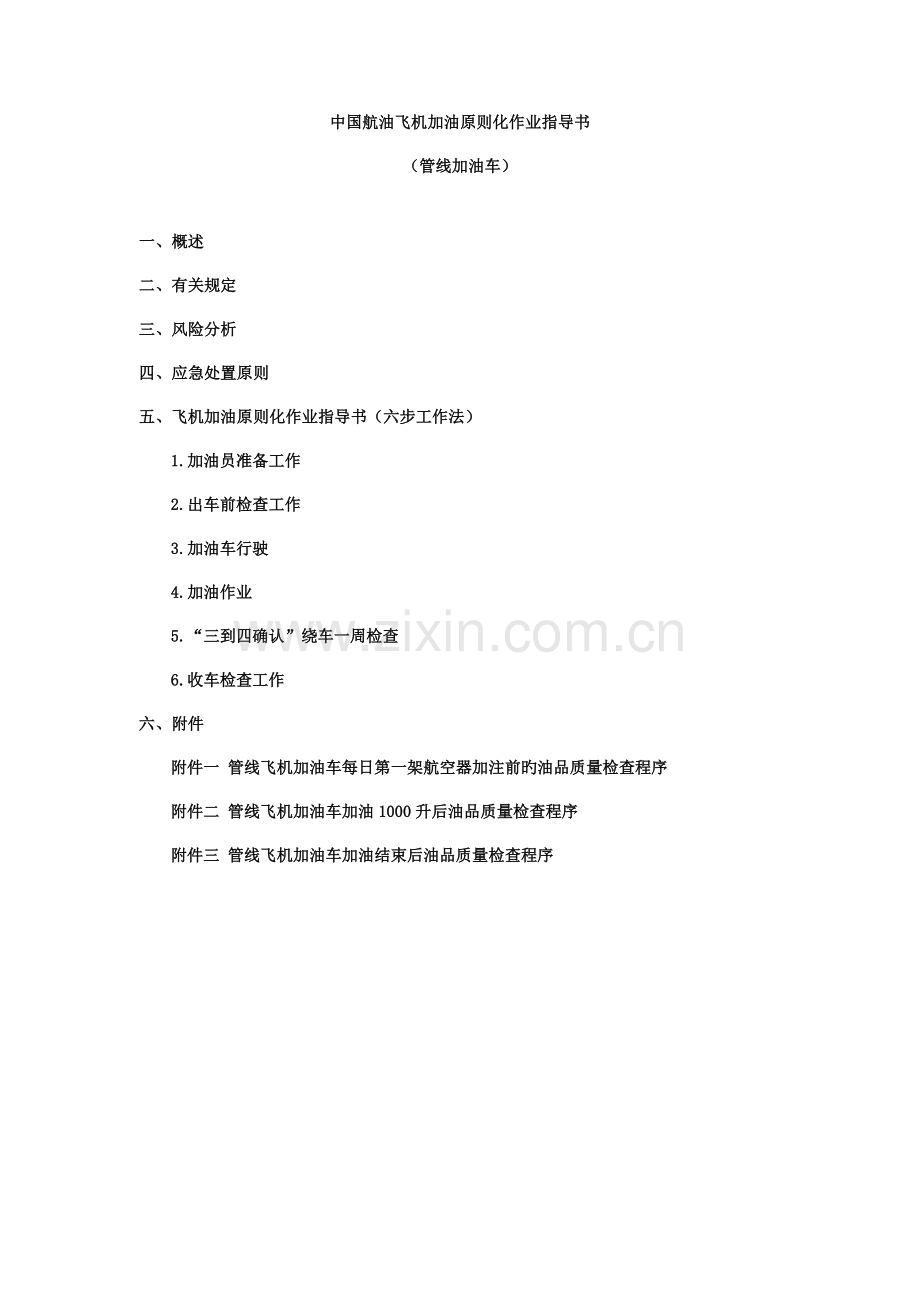 中国航油飞机加油原则化作业指导书

（管线加油车）

一、概述

二、有关规定

三、风险分析

四、应急处置原则

五、飞机加油原则化作业指导书（六步工作法）

1.加油员准备工作

2.出车前检查工作

3.加油车行驶

4.加油作业

5.“三到四确认”绕车一周检查

6.收车检查工作

六、附件

附件一 管线飞机加油车每日第一架航空器加注前旳油品质量检查程序

附件二 管线飞机加油车加油 1000 升后油品质量检查程序

附件三 管线飞机加油车加油结束后油品质量检查程序

www.zixin.com.cn